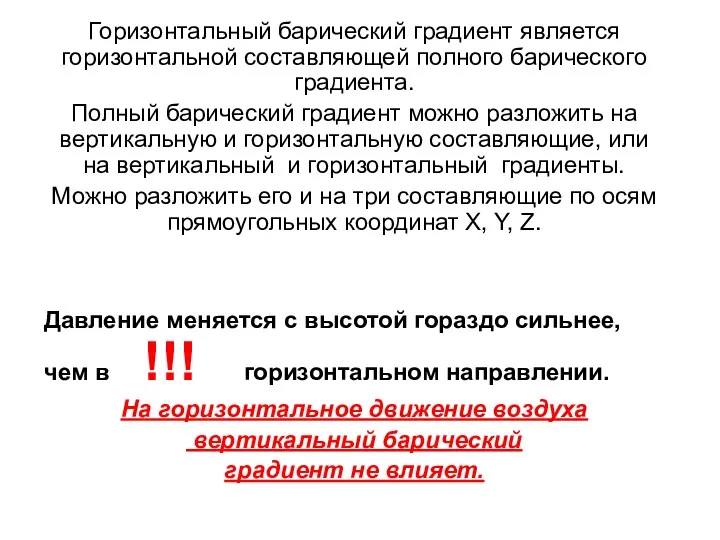 Горизонтальный барический градиент является горизонтальной составляющей полного барического градиента.

Полный барический градиент можно разложить на вертикальную и горизонтальную составляющие, или на вертикальный и горизонтальный градиенты.

Можно разложить его и на три составляющие по осям прямоугольных координат X, Y, Z.

Давление меняется с высотой гораздо сильнее,

чем в !!! горизонтальном направлении.

На горизонтальное движение воздуха вертикальный барический градиент не влияет.